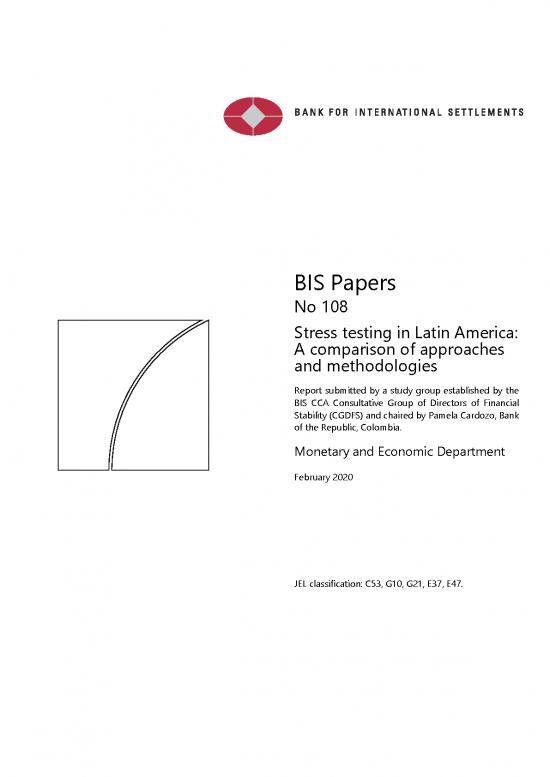 BANK FOR INTERNATIONAL SETTLEMENTS

BIS Papers
No 108

Stress testing in Latin America: A comparison of approaches and methodologies

Report submitted by a study group established by the BIS CCA Consultative Group of Directors of Financial Stability (CGDFS) and chaired by Pamela Cardozo, Bank of the Republic, Colombia.

Monetary and Economic Department

February 2020

JEL classification: C53, G10, G21, E37, E47.